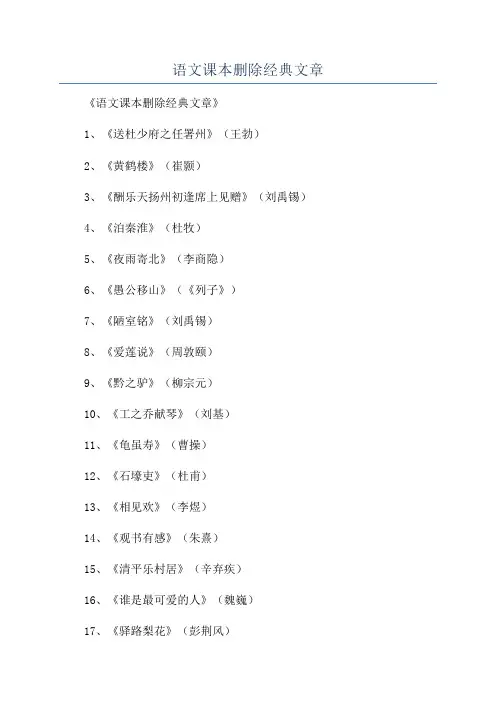 语文课本删除经典文章

《语文课本删除经典文章》

1、《送杜少府之任署州》（王勃）

2、《黄鹤楼》（崔颢）

3、《酬乐天扬州初逢席上见赠》（刘禹锡）

4、《泊秦淮》（杜牧）

5、《夜雨寄北》（李商隐）

6、《愚公移山》（《列子》）

7、《陋室铭》（刘禹锡）

8、《爱莲说》（周敦颐）

9、《黔之驴》（柳宗元）

10、《工之乔献琴》（刘基）

11、《龟虽寿》（曹操）

12、《石壕吏》（杜甫）

13、《相见欢》（李煜）

14、《观书有感》（朱熹）

15、《清平乐村居》（辛弃疾）

16、《谁是最可爱的人》（魏巍）

17、《驿路梨花》（彭荆风）